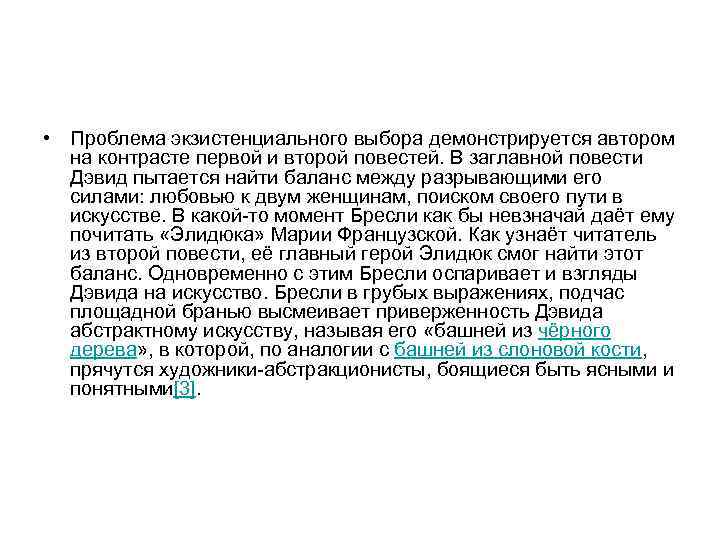 • Проблема экзистенциального выбора демонстрируется автором на контрасте первой и второй повестей. В заглавной повести Дэвид пытается найти баланс между разрывающими его силами: любовью к двум женщинам, поиском своего пути в искусстве. В какой-то момент Бресли как бы невзначай даёт ему почитать «Элидюка» Марии Французской. Как узнаёт читатель из второй повести, её главный герой Элидюк смог найти этот баланс. Одновременно с этим Бресли оспаривает и взгляды Дэвида на искусство. Бресли в грубых выражениях, подчас площадной бранью высмеивает приверженность Дэвида абстрактному искусству, называя его «башней из чёрного дерева», в которой, по аналогии с башней из слоновой кости, прячутся художники-абстракционисты, боящиеся быть ясными и понятными[3].